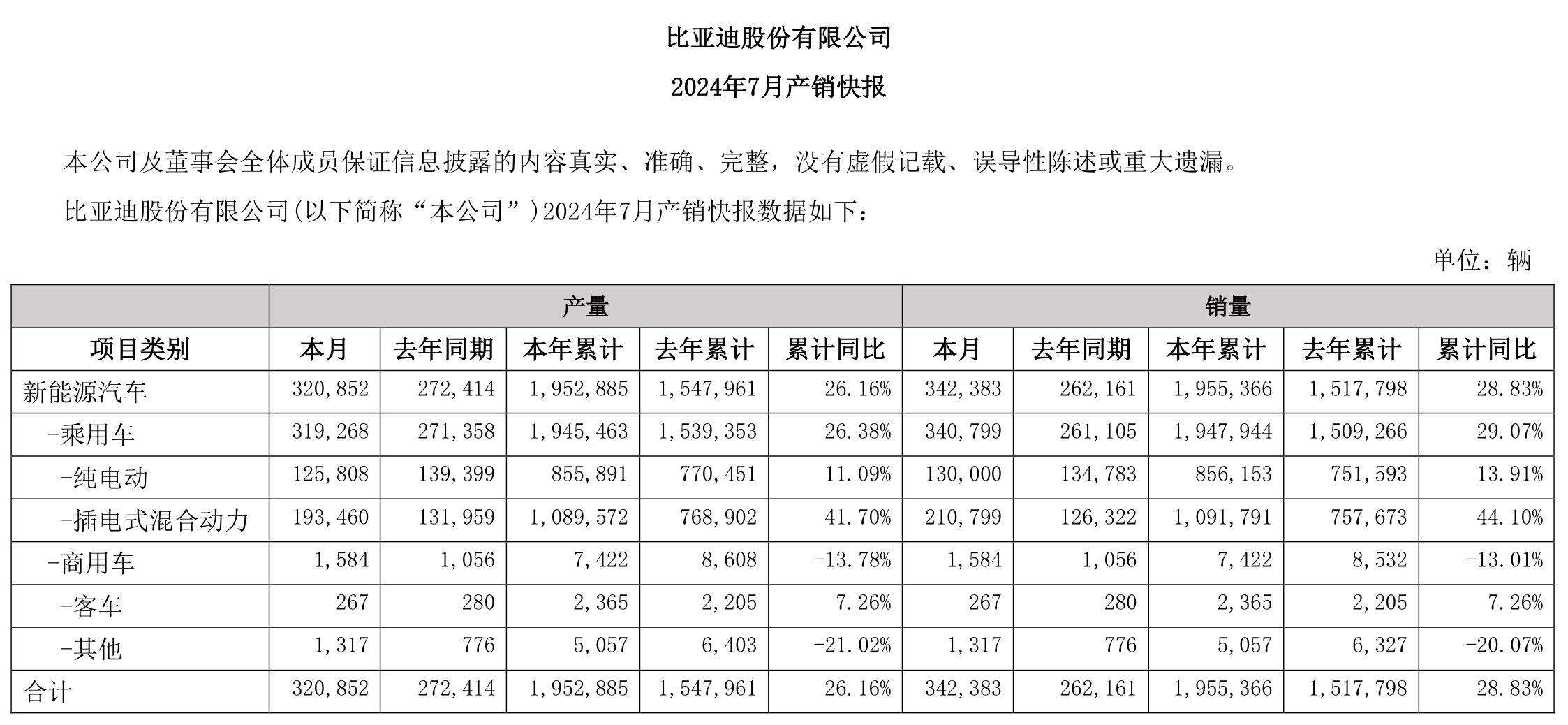 比亚迪股份有限公司

2024年7月产销快报

本公司及董事会全体成员保证信息披露的内容真实、准确、完整，没有虚假记载、误导性陈述或重大遗漏。

比亚迪股份有限公司(以下简称“本公司”)2024年7月产销快报数据如下：

单位：辆

| | 产量 | | | | | 销量 | | | | |
|---|---|---|---|---|---|---|---|---|---|---|
| 项目类别 | 本月 | 去年同期 | 本年累计 | 去年累计 | 累计同比 | 本月 | 去年同期 | 本年累计 | 去年累计 | 累计同比 |
| 新能源汽车 | 320,852 | 272,414 | 1,952,885 | 1,547,961 | 26.16% | 342,383 | 262,161 | 1,955,366 | 1,517,798 | 28.83% |
| -乘用车 | 319,268 | 271,358 | 1,945,463 | 1,539,353 | 26.38% | 340,799 | 261,105 | 1,947,944 | 1,509,266 | 29.07% |
| -纯电动 | 125,808 | 139,399 | 855,891 | 770,451 | 11.09% | 130,000 | 134,783 | 856,153 | 751,593 | 13.91% |
| -插电式混合动力 | 193,460 | 131,959 | 1,089,572 | 768,902 | 41.70% | 210,799 | 126,322 | 1,091,791 | 757,673 | 44.10% |
| -商用车 | 1,584 | 1,056 | 7,422 | 8,608 | -13.78% | 1,584 | 1,056 | 7,422 | 8,532 | -13.01% |
| -客车 | 267 | 280 | 2,365 | 2,205 | 7.26% | 267 | 280 | 2,365 | 2,205 | 7.26% |
| -其他 | 1,317 | 776 | 5,057 | 6,403 | -21.02% | 1,317 | 776 | 5,057 | 6,327 | -20.07% |
| 合计 | 320,852 | 272,414 | 1,952,885 | 1,547,961 | 26.16% | 342,383 | 262,161 | 1,955,366 | 1,517,798 | 28.83% |